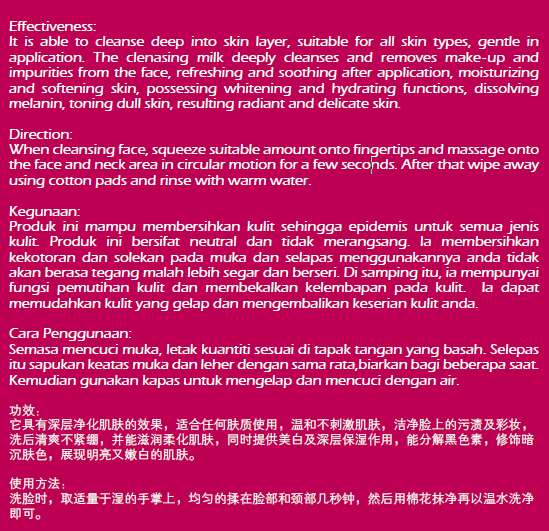 Effectiveness:
It is able to cleanse deep into skin layer, suitable for all skin types, gentle in application. The clenasing milk deeply cleanses and removes make-up and impurities from the face, refreshing and soothing after application, moisturizing and softening skin, possessing whitening and hydrating functions, dissolving melanin, toning dull skin, resulting radiant and delicate skin.

Direction:
When cleansing face, squeeze suitable amount onto fingertips and massage onto the face and neck area in circular motion for a few seconds. After that wipe away using cotton pads and rinse with warm water.

Kegunaan:
Produk ini mampu membersihkan kulit sehingga epidemis untuk semua jenis kulit. Produk ini bersifat neutral dan tidak merangsang. Ia membersihkan kekotoran dan solekan pada muka dan selapas menggunakannya anda tidak akan berasa tegang malah lebih segar dan berseri. Di samping itu, ia mempunyai fungsi pemutihan kulit dan membekalkan kelembapan pada kulit. Ia dapat memudahkan kulit yang gelap dan mengembalikan keserian kulit anda.

Cara Penggunaan:
Semasa mencuci muka, letak kuantiti sesuai di tapak tangan yang basah. Selepas itu sapukan keatas muka dan leher dengan sama rata,biarkan bagi beberapa saat. Kemudian gunakan kapas untuk mengelap dan mencuci dengan air.

功效：
它具有深层净化肌肤的效果，适合任何肤质使用，温和不刺激肌肤，洁净脸上的污渍及彩妆，洗后清爽不紧绷，并能滋润柔化肌肤，同时提供美白及深层保湿作用，能分解黑色素，修饰暗沉肤色，展现明亮又嫩白的肌肤。

使用方法：
洗脸时，取适量于湿的手掌上，均匀的揉在脸部和颈部几秒钟，然后用棉花抹净再以温水洗净即可。